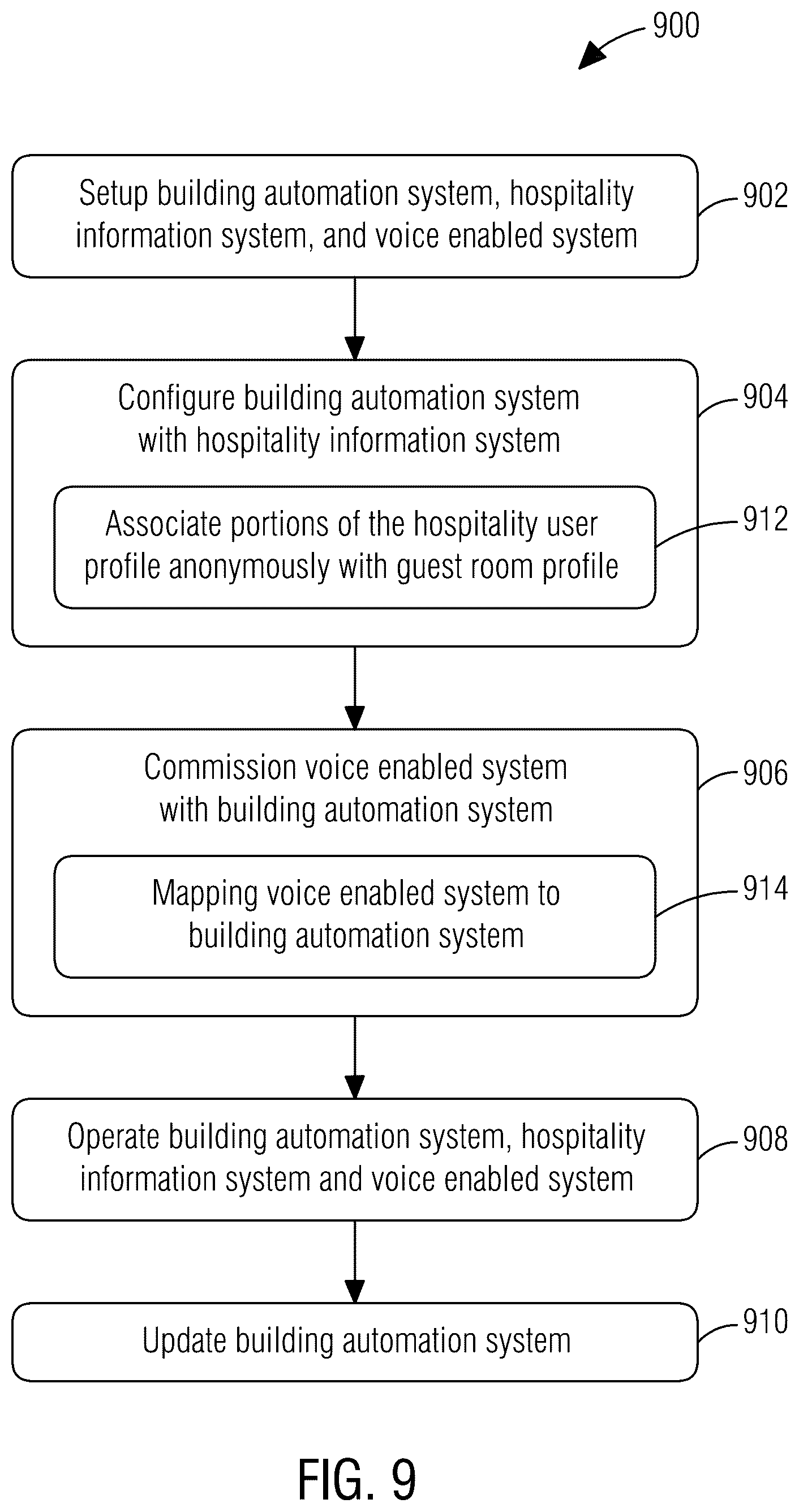 900

Setup building automation system, hospitality information system, and voice enabled system

902

Configure building automation system with hospitality information system

904

Associate portions of the hospitality user profile anonymously with guest room profile

912

Commission voice enabled system with building automation system

906

Mapping voice enabled system to building automation system

914

Operate building automation system, hospitality information system and voice enabled system

908

Update building automation system

910

FIG. 9